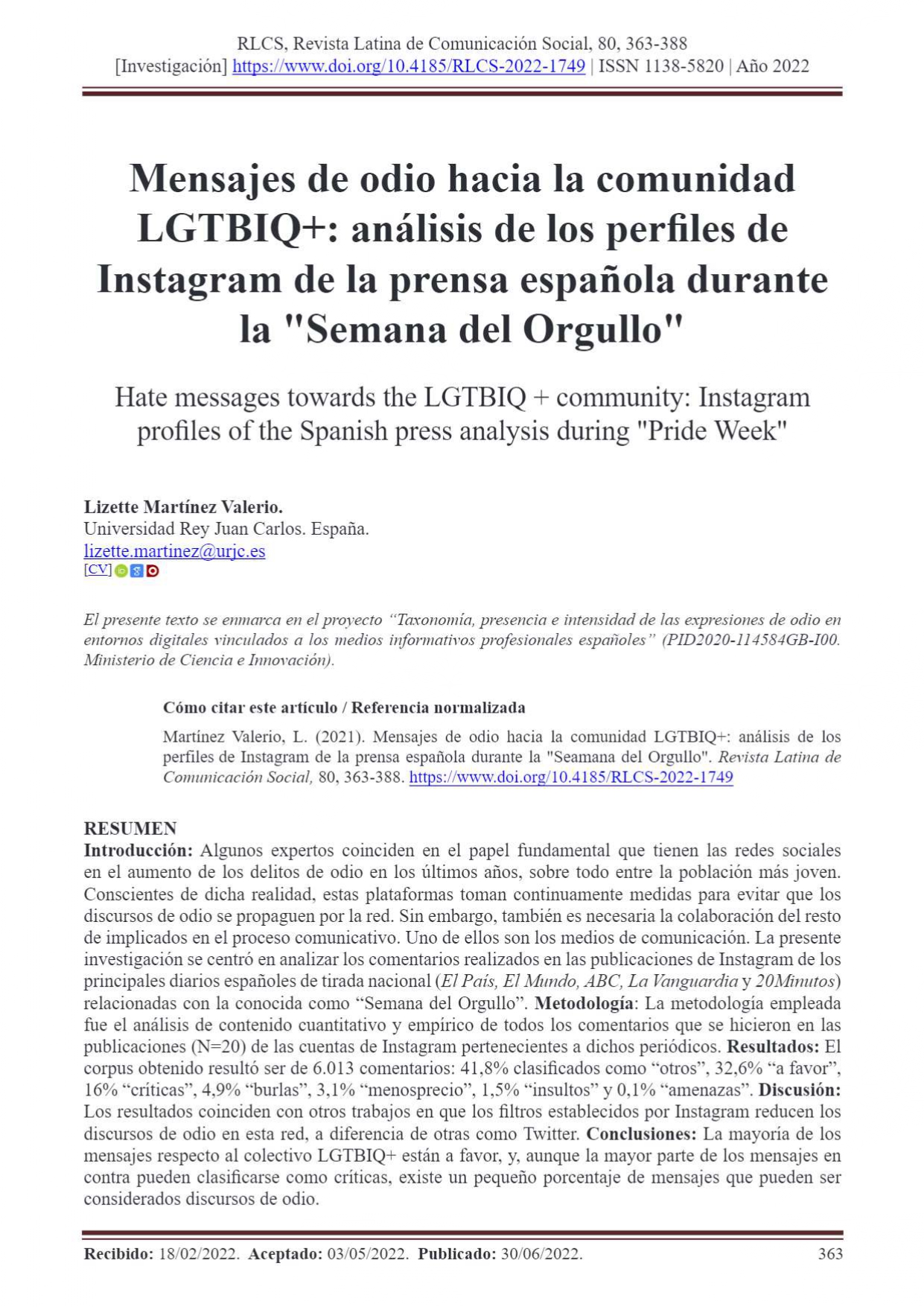 RLCS, Revista Latina de Comunicación Social, 80, 363-388
[Investigación] https://www.doi.org/10.4185/RLCS-2022-1749 | ISSN 1138-5820 | Año 2022

Mensajes de odio hacia la comunidad LGTBIQ+: análisis de los perfiles de Instagram de la prensa española durante la "Semana del Orgullo"

Hate messages towards the LGTBIQ + community: Instagram profiles of the Spanish press analysis during "Pride Week"

Lizette Martínez Valerio.
Universidad Rey Juan Carlos. España.
lizette.martinez@urjc.es
[CV]

El presente texto se enmarca en el proyecto "Taxonomía, presencia e intensidad de las expresiones de odio en entornos digitales vinculados a los medios informativos profesionales españoles" (PID2020-114584GB-I00. Ministerio de Ciencia e Innovación).

Cómo citar este artículo / Referencia normalizada

Martínez Valerio, L. (2021). Mensajes de odio hacia la comunidad LGTBIQ+: análisis de los perfiles de Instagram de la prensa española durante la "Seamana del Orgullo". Revista Latina de Comunicación Social, 80, 363-388. https://www.doi.org/10.4185/RLCS-2022-1749

RESUMEN
Introducción: Algunos expertos coinciden en el papel fundamental que tienen las redes sociales en el aumento de los delitos de odio en los últimos años, sobre todo entre la población más joven. Conscientes de dicha realidad, estas plataformas toman continuamente medidas para evitar que los discursos de odio se propaguen por la red. Sin embargo, también es necesaria la colaboración del resto de implicados en el proceso comunicativo. Uno de ellos son los medios de comunicación. La presente investigación se centró en analizar los comentarios realizados en las publicaciones de Instagram de los principales diarios españoles de tirada nacional (El País, El Mundo, ABC, La Vanguardia y 20Minutos) relacionadas con la conocida como "Semana del Orgullo". Metodología: La metodología empleada fue el análisis de contenido cuantitativo y empírico de todos los comentarios que se hicieron en las publicaciones (N=20) de las cuentas de Instagram pertenecientes a dichos periódicos. Resultados: El corpus obtenido resultó ser de 6.013 comentarios: 41,8% clasificados como "otros", 32,6% "a favor", 16% "críticas", 4,9% "burlas", 3,1% "menosprecio", 1,5% "insultos" y 0,1% "amenazas". Discusión: Los resultados coinciden con otros trabajos en que los filtros establecidos por Instagram reducen los discursos de odio en esta red, a diferencia de otras como Twitter. Conclusiones: La mayoría de los mensajes respecto al colectivo LGTBIQ+ están a favor, y, aunque la mayor parte de los mensajes en contra pueden clasificarse como críticas, existe un pequeño porcentaje de mensajes que pueden ser considerados discursos de odio.

Recibido: 18/02/2022. Aceptado: 03/05/2022. Publicado: 30/06/2022. 363